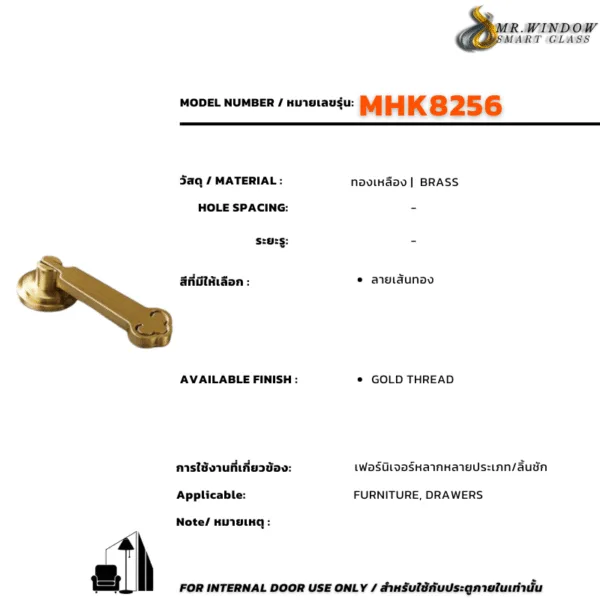 MR.WINDOW
SMART GLASS

MODEL NUMBER / หมายเลขรุ่น: MHK8256

วัสดุ / MATERIAL : ทองเหลือง | BRASS

HOLE SPACING: -

ระยะรู: -

สีที่มีให้เลือก :
• ลายเส้นทอง

AVAILABLE FINISH :
• GOLD THREAD

การใช้งานที่เกี่ยวข้อง: เฟอร์นิเจอร์หลากหลายประเภท/ลิ้นชัก

Applicable: FURNITURE, DRAWERS

Note/ หมายเหตุ :

FOR INTERNAL DOOR USE ONLY / สำหรับใช้กับประตูภายในเท่านั้น